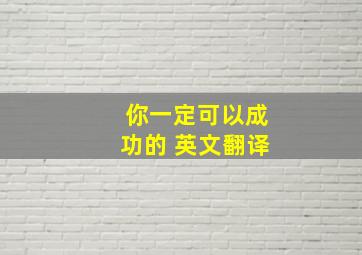 你一定可以成功的 英文翻译